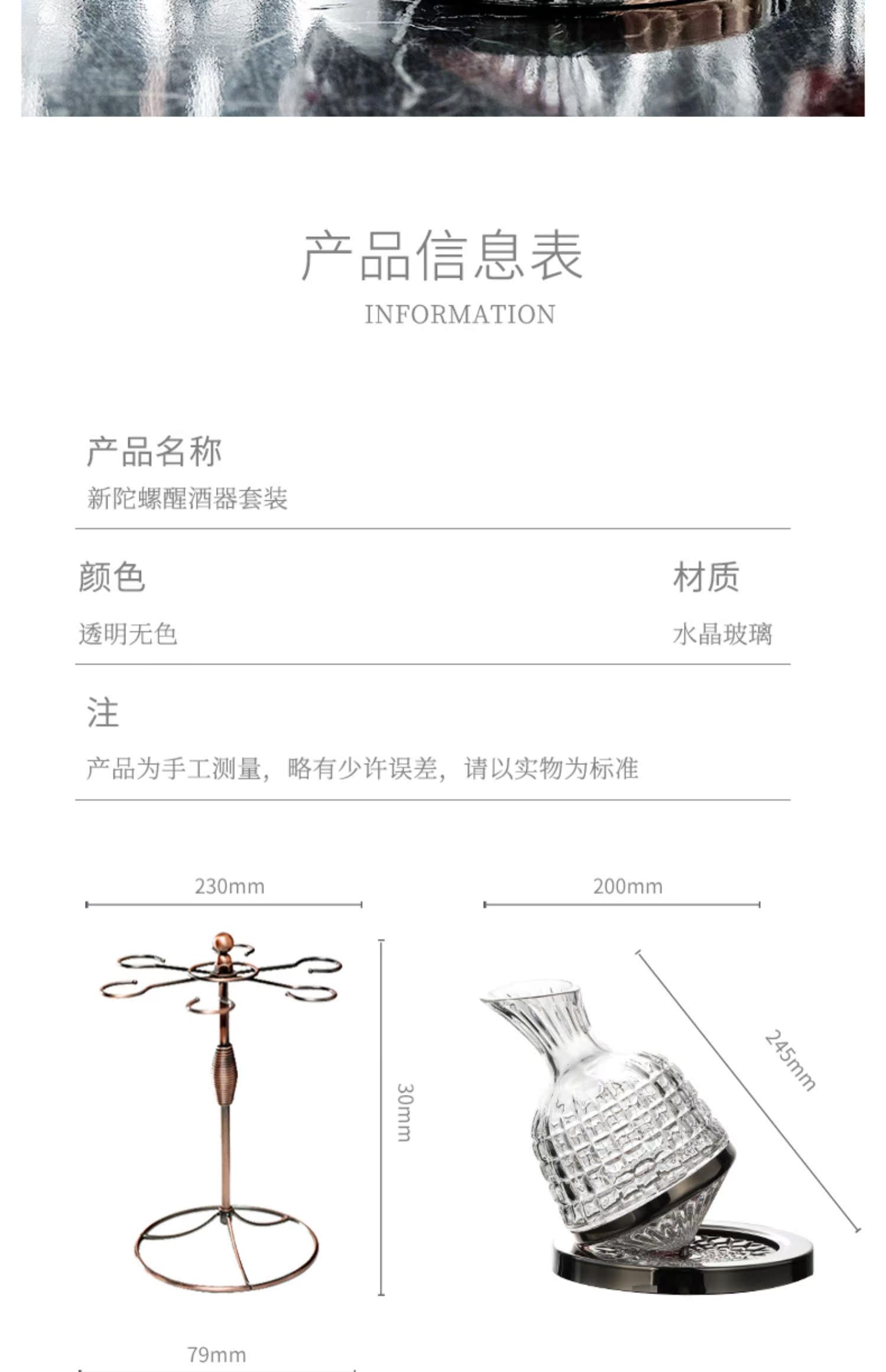 产品信息表
INFORMATION

产品名称
新陀螺醒酒器套装

颜色
透明无色

材质
水晶玻璃

注
产品为手工测量，略有少许误差，请以实物为标准

230mm
200mm
30mm
245mm
79mm